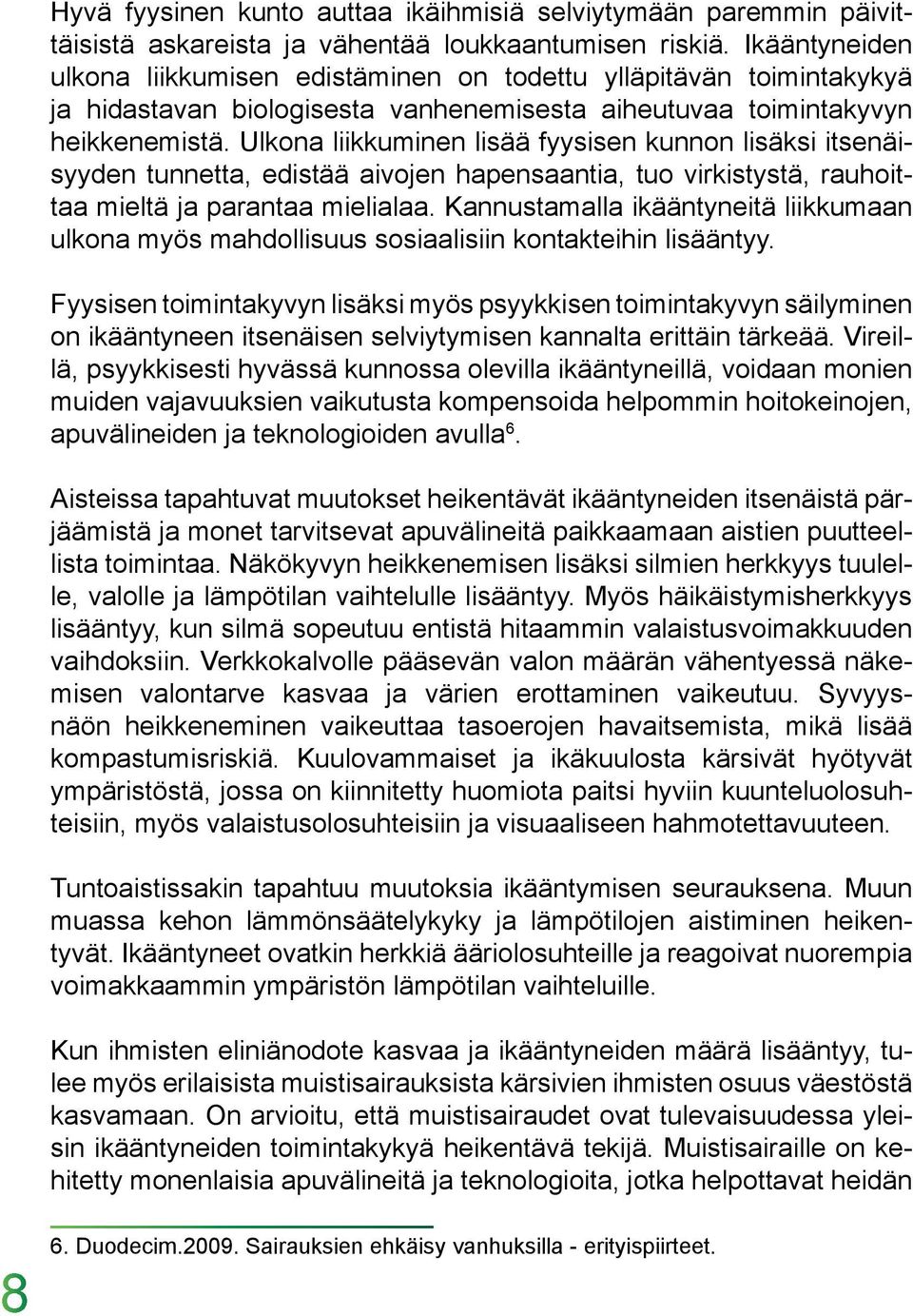 Hyvä fyysinen kunto auttaa ikäihmisiä selviytymään paremmin päivittäisistä askareista ja vähentää loukkaantumisen riskiä. Ikääntyneiden ulkona liikkumisen edistäminen on todettu ylläpitävän toimintakykyä ja hidastavan biologisesta vanhenemisesta aiheutuvaa toimintakyvyn heikkenemistä. Ulkona liikkuminen lisää fyysisen kunnon lisäksi itsenäisyyden tunnetta, edistää aivojen hapensaantia, tuo virkistystä, rauhoittaa mieltä ja parantaa mielialaa. Kannustamalla ikääntyneitä liikkumaan ulkona myös mahdollisuus sosiaalisiin kontakteihin lisääntyy.

Fyysisen toimintakyvyn lisäksi myös psyykkisen toimintakyvyn säilyminen on ikääntyneen itsenäisen selviytymisen kannalta erittäin tärkeää. Vireillä, psyykkisesti hyvässä kunnossa olevilla ikääntyneillä, voidaan monien muiden vajavuuksien vaikutusta kompensoida helpommin hoitokeinojen, apuvälineiden ja teknologioiden avulla$^6$.

Aisteissa tapahtuvat muutokset heikentävät ikääntyneiden itsenäistä pärjäämistä ja monet tarvitsevat apuvälineitä paikkaamaan aistien puutteellista toimintaa. Näkökyvyn heikkenemisen lisäksi silmien herkkyys tuulelle, valolle ja lämpötilan vaihtelulle lisääntyy. Myös häikäistymisherkkyys lisääntyy, kun silmä sopeutuu entistä hitaammin valaistusvoimakkuuden vaihdoksiin. Verkkokalvolle pääsevän valon määrän vähentyessä näkemisen valontarve kasvaa ja värien erottaminen vaikeutuu. Syvyysnäön heikkeneminen vaikeuttaa tasoerojen havaitsemista, mikä lisää kompastumisriskiä. Kuulovammaiset ja ikäkuulosta kärsivät hyötyvät ympäristöstä, jossa on kiinnitetty huomiota paitsi hyviin kuunteluolosuhteisiin, myös valaistusolosuhteisiin ja visuaaliseen hahmotettavuuteen.

Tuntoaistissakin tapahtuu muutoksia ikääntymisen seurauksena. Muun muassa kehon lämmönsäätelykyky ja lämpötilojen aistiminen heikentyvät. Ikääntyneet ovatkin herkkiä ääriolosuhteille ja reagoivat nuorempia voimakkaammin ympäristön lämpötilan vaihteluille.

Kun ihmisten eliniänodote kasvaa ja ikääntyneiden määrä lisääntyy, tulee myös erilaisista muistisairauksista kärsivien ihmisten osuus väestöstä kasvamaan. On arvioitu, että muistisairaudet ovat tulevaisuudessa yleisin ikääntyneiden toimintakykyä heikentävä tekijä. Muistisairaille on kehitetty monenlaisia apuvälineitä ja teknologioita, jotka helpottavat heidän

6. Duodecim.2009. Sairauksien ehkäisy vanhuksilla - erityispiirteet.

8